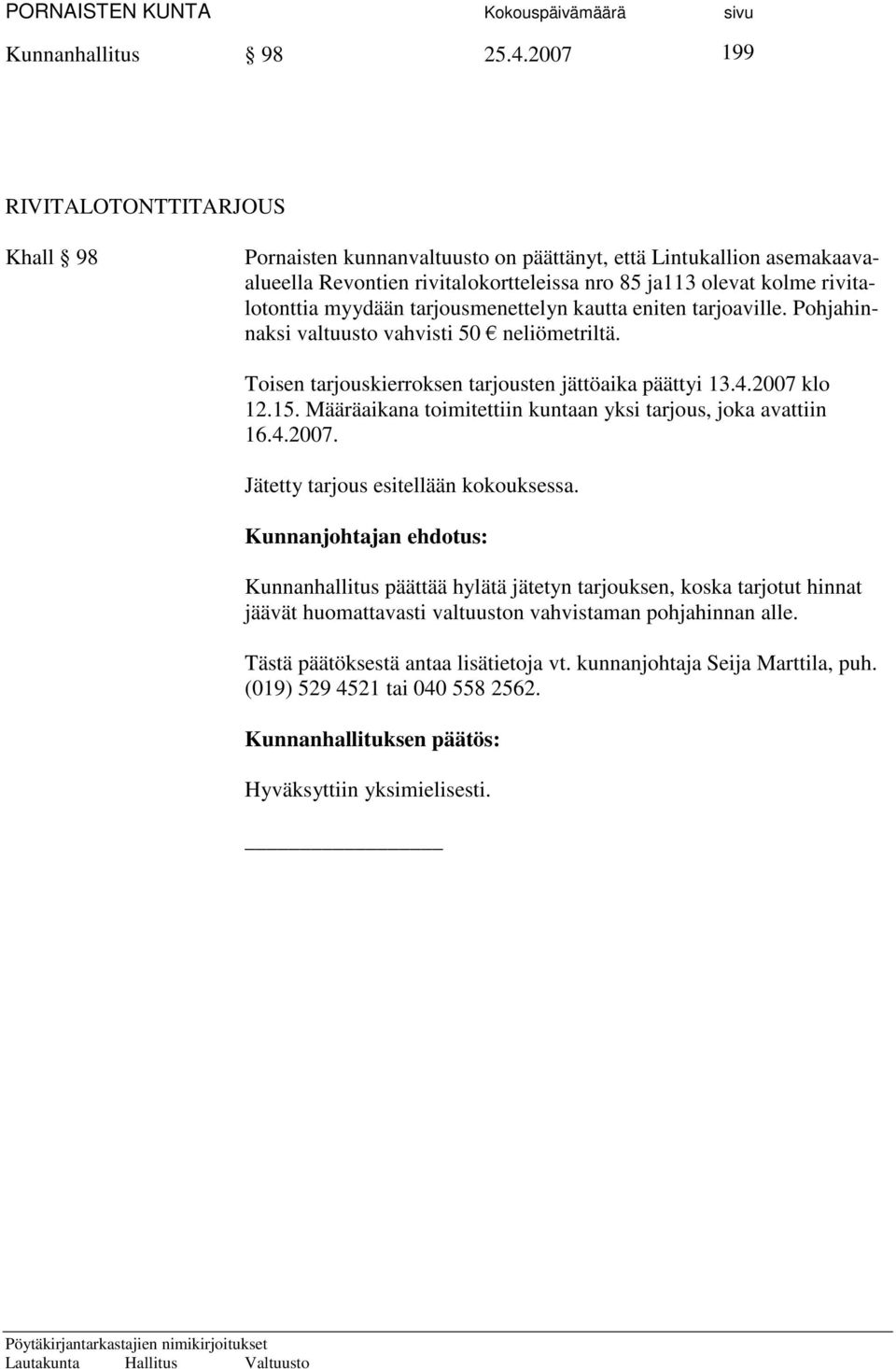 PORNAISTEN KUNTA Kokouspäivämäärä sivu

Kunnanhallitus § 98 25.4.2007 199

RIVITALOTONTTITARJOUS

Khall § 98 Pornaisten kunnanvaltuusto on päättänyt, että Lintukallion asemakaava-alueella Revontien rivitalokortteleissa nro 85 ja113 olevat kolme rivitalotonttia myydään tarjousmenettelyn kautta eniten tarjoaville. Pohjahinnaksi valtuusto vahvisti 50 € neliömetriltä.

Toisen tarjouskierroksen tarjousten jättöaika päättyi 13.4.2007 klo 12.15. Määräaikana toimitettiin kuntaan yksi tarjous, joka avattiin 16.4.2007.

Jätetty tarjous esitellään kokouksessa.

Kunnanjohtajan ehdotus:

Kunnanhallitus päättää hylätä jätetyn tarjouksen, koska tarjotut hinnat jäävät huomattavasti valtuuston vahvistaman pohjahinnan alle.

Tästä päätöksestä antaa lisätietoja vt. kunnanjohtaja Seija Marttila, puh. (019) 529 4521 tai 040 558 2562.

Kunnanhallituksen päätös:

Hyväksyttiin yksimielisesti.

Pöytäkirjantarkastajien nimikirjoitukset
Lautakunta Hallitus Valtuusto